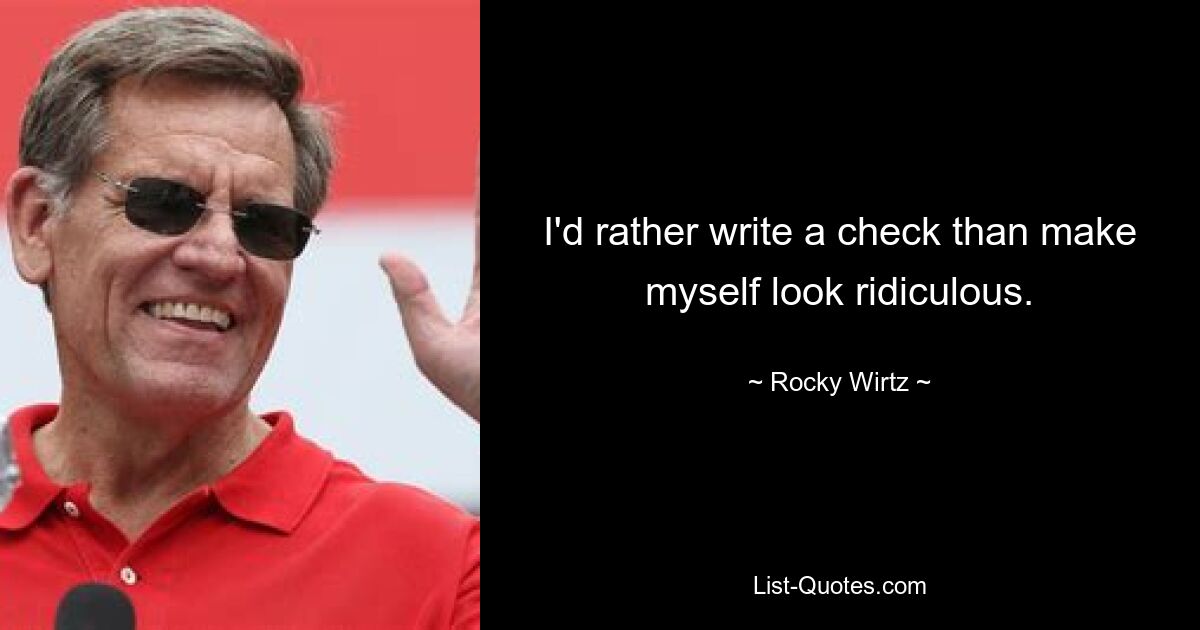 I'd rather write a check than make myself look ridiculous.

~ Rocky Wirtz ~

List-Quotes.com